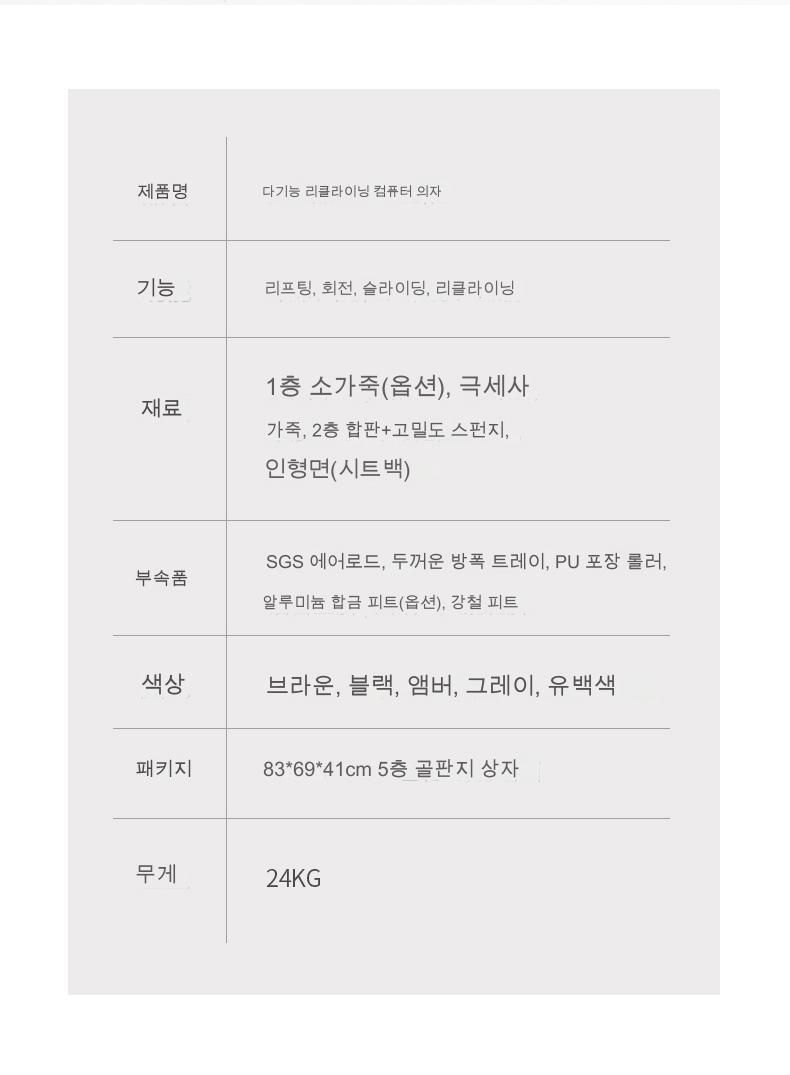 제품명
다기능 리클라이닝 컴퓨터 의자

기능
리프팅, 회전, 슬라이딩, 리클라이닝

재료
1층 소가죽(옵션), 극세사 가죽, 2층 합판+고밀도 스펀지, 인형면(시트백)

부속품
SGS 에어로드, 두꺼운 방폭 트레이, PU 포장 롤러, 알루미늄 합금 피트(옵션), 강철 피트

색상
브라운, 블랙, 앰버, 그레이, 유백색

패키지
83*69*41cm 5층 골판지 상자

무게
24KG